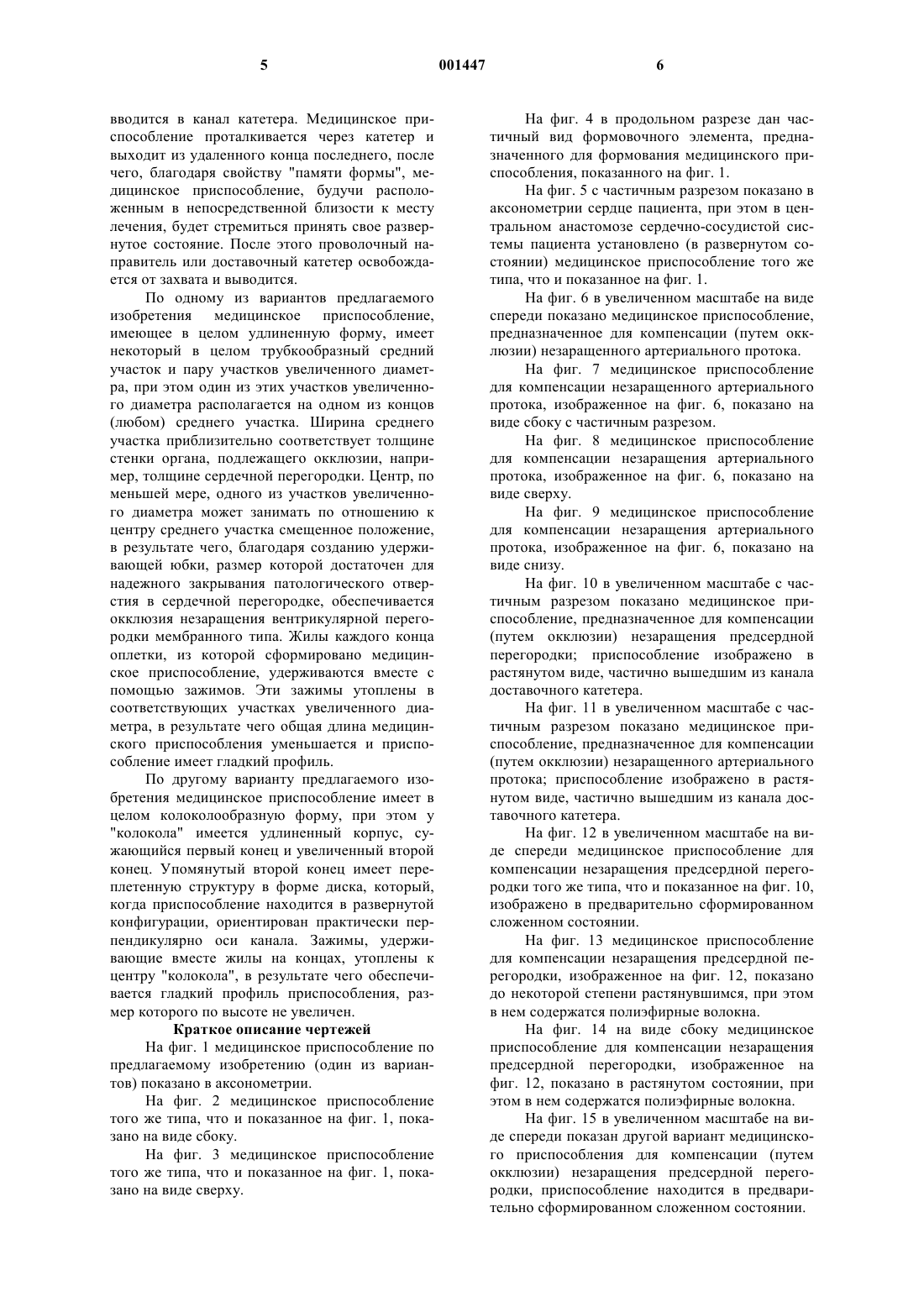 5 001447 6

вводится в канал катетера. Медицинское приспособление проталкивается через катетер и выходит из удаленного конца последнего, после чего, благодаря свойству "памяти формы", медицинское приспособление, будучи расположенным в непосредственной близости к месту лечения, будет стремиться принять свое развернутое состояние. После этого проволочный направитель или доставочный катетер освобождается от захвата и выводится.

По одному из вариантов предлагаемого изобретения медицинское приспособление, имеющее в целом удлиненную форму, имеет некоторый в целом трубкообразный средний участок и пару участков увеличенного диаметра, при этом один из этих участков увеличенного диаметра располагается на одном из концов (любом) среднего участка. Ширина среднего участка приблизительно соответствует толщине стенки органа, подлежащего окклюзии, например, толщине сердечной перегородки. Центр, по меньшей мере, одного из участков увеличенного диаметра может занимать по отношению к центру среднего участка смещенное положение, в результате чего, благодаря созданию удерживающей юбки, размер которой достаточен для надежного закрывания патологического отверстия в сердечной перегородке, обеспечивается окклюзия незаращения вентрикулярной перегородки мембранного типа. Жилы каждого конца оплетки, из которой сформировано медицинское приспособление, удерживаются вместе с помощью зажимов. Эти зажимы утоплены в соответствующих участках увеличенного диаметра, в результате чего общая длина медицинского приспособления уменьшается и приспособление имеет гладкий профиль.

По другому варианту предлагаемого изобретения медицинское приспособление имеет в целом колоколообразную форму, при этом у "колокола" имеется удлиненный корпус, сужающийся первый конец и увеличенный второй конец. Упомянутый второй конец имеет переплетенную структуру в форме диска, который, когда приспособление находится в развернутой конфигурации, ориентирован практически перпендикулярно оси канала. Зажимы, удерживающие вместе жилы на концах, утоплены к центру "колокола", в результате чего обеспечивается гладкий профиль приспособления, размер которого по высоте не увеличен.

Краткое описание чертежей

На фиг. 1 медицинское приспособление по предлагаемому изобретению (один из вариантов) показано в аксонометрии.

На фиг. 2 медицинское приспособление того же типа, что и показанное на фиг. 1, показано на виде сбоку.

На фиг. 3 медицинское приспособление того же типа, что и показанное на фиг. 1, показано на виде сверху.

На фиг. 4 в продольном разрезе дан частичный вид формовочного элемента, предназначенного для формования медицинского приспособления, показанного на фиг. 1.

На фиг. 5 с частичным разрезом показано в аксонометрии сердце пациента, при этом в центральном анастомозе сердечно-сосудистой системы пациента установлено (в развернутом состоянии) медицинское приспособление того же типа, что и показанное на фиг. 1.

На фиг. 6 в увеличенном масштабе на виде спереди показано медицинское приспособление, предназначенное для компенсации (путем окклюзии) незаращенного артериального протока.

На фиг. 7 медицинское приспособление для компенсации незаращенного артериального протока, изображенное на фиг. 6, показано на виде сбоку с частичным разрезом.

На фиг. 8 медицинское приспособление для компенсации незаращения артериального протока, изображенное на фиг. 6, показано на виде сверху.

На фиг. 9 медицинское приспособление для компенсации незаращения артериального протока, изображенное на фиг. 6, показано на виде снизу.

На фиг. 10 в увеличенном масштабе с частичным разрезом показано медицинское приспособление, предназначенное для компенсации (путем окклюзии) незаращения предсердной перегородки; приспособление изображено в растянутом виде, частично вышедшим из канала доставочного катетера.

На фиг. 11 в увеличенном масштабе с частичным разрезом показано медицинское приспособление, предназначенное для компенсации (путем окклюзии) незаращенного артериального протока; приспособление изображено в растянутом виде, частично вышедшим из канала доставочного катетера.

На фиг. 12 в увеличенном масштабе на виде спереди медицинское приспособление для компенсации незаращения предсердной перегородки того же типа, что и показанное на фиг. 10, изображено в предварительно сформированном сложенном состоянии.

На фиг. 13 медицинское приспособление для компенсации незаращения предсердной перегородки, изображенное на фиг. 12, показано до некоторой степени растянувшимся, при этом в нем содержатся полиэфирные волокна.

На фиг. 14 на виде сбоку медицинское приспособление для компенсации незаращения предсердной перегородки, изображенное на фиг. 12, показано в растянутом состоянии, при этом в нем содержатся полиэфирные волокна.

На фиг. 15 в увеличенном масштабе на виде спереди показан другой вариант медицинского приспособления для компенсации (путем окклюзии) незаращения предсердной перегородки, приспособление находится в предварительно сформированном сложенном состоянии.